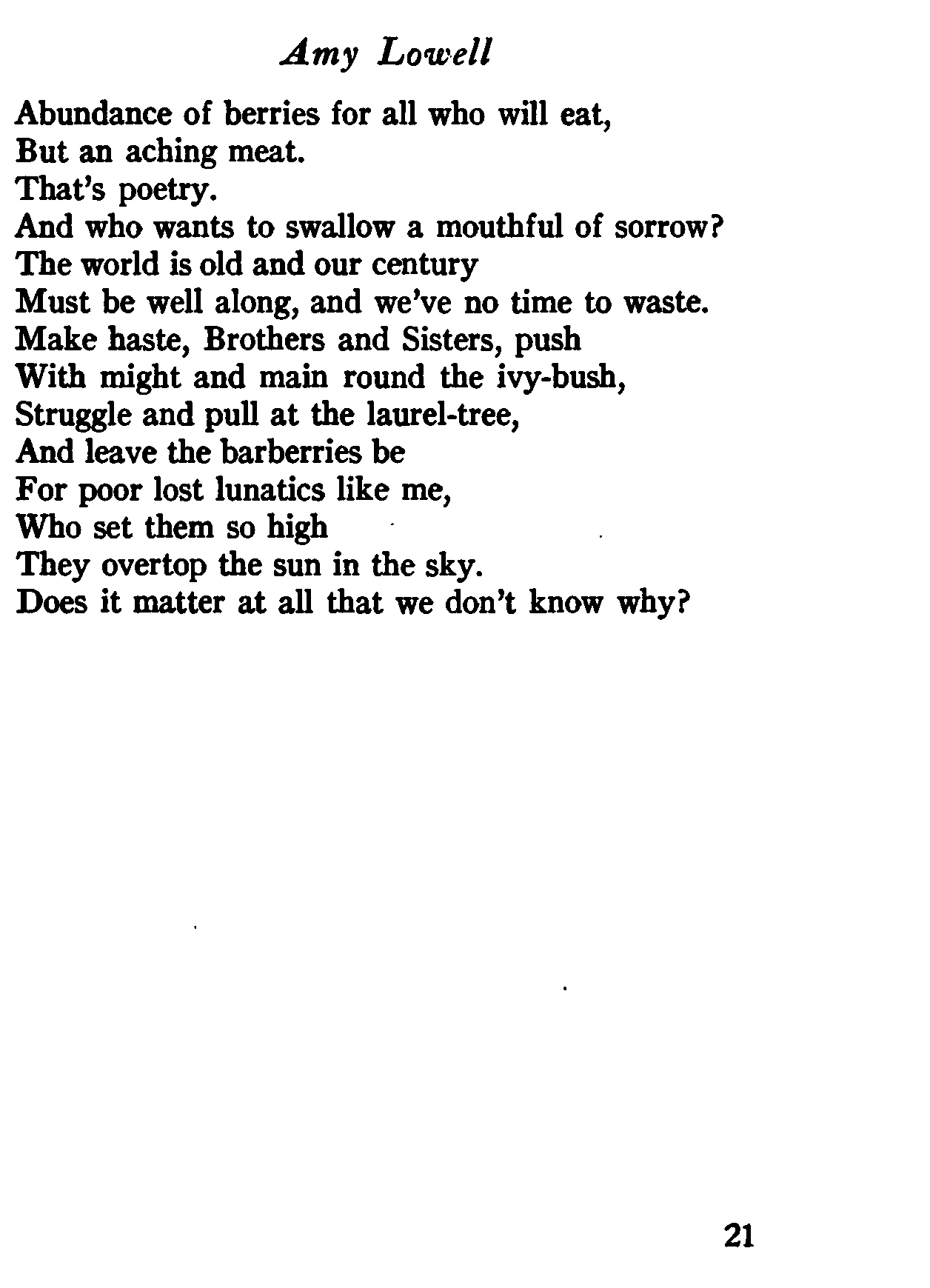 Amy Lowell

Abundance of berries for all who will eat,
But an aching meat.
That's poetry.
And who wants to swallow a mouthful of sorrow?
The world is old and our century
Must be well along, and we've no time to waste.
Make haste, Brothers and Sisters, push
With might and main round the ivy-bush,
Struggle and pull at the laurel-tree,
And leave the barberries be
For poor lost lunatics like me,
Who set them so high
They overtop the sun in the sky.
Does it matter at all that we don't know why?

21